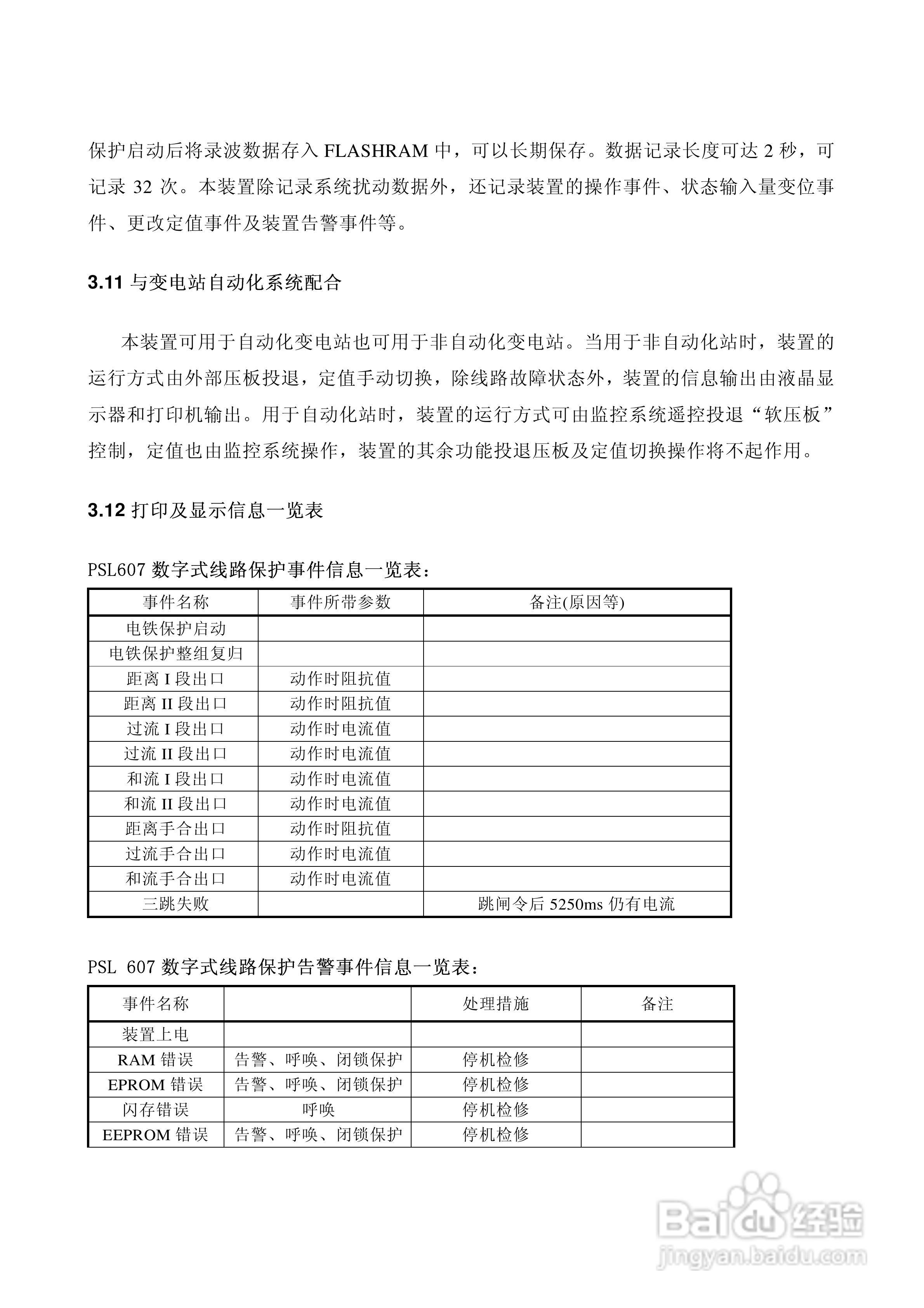 保护启动后将录波数据存入 FLASHRAM 中，可以长期保存。数据记录长度可达 2 秒，可记录 32 次。本装置除记录系统扰动数据外，还记录装置的操作事件、状态输入量变位事件、更改定值事件及装置告警事件等。

3.11 与变电站自动化系统配合

本装置可用于自动化变电站也可用于非自动化变电站。当用于非自动化站时，装置的运行方式由外部压板投退，定值手动切换，除线路故障状态外，装置的信息输出由液晶显示器和打印机输出。用于自动化站时，装置的运行方式可由监控系统遥控投退“软压板”控制，定值也由监控系统操作，装置的其余功能投退压板及定值切换操作将不起作用。

3.12 打印及显示信息一览表

PSL607 数字式线路保护事件信息一览表：

| 事件名称 | 事件所带参数 | 备注(原因等) |
|---|---|---|
| 电铁保护启动 | | |
| 电铁保护整组复归 | | |
| 距离 I 段出口 | 动作时阻抗值 | |
| 距离 II 段出口 | 动作时阻抗值 | |
| 过流 I 段出口 | 动作时电流值 | |
| 过流 II 段出口 | 动作时电流值 | |
| 和流 I 段出口 | 动作时电流值 | |
| 和流 II 段出口 | 动作时电流值 | |
| 距离手合出口 | 动作时阻抗值 | |
| 过流手合出口 | 动作时电流值 | |
| 和流手合出口 | 动作时电流值 | |
| 三跳失败 | | 跳闸令后 5250ms 仍有电流 |

PSL 607 数字式线路保护告警事件信息一览表：

| 事件名称 | | 处理措施 | 备注 |
|---|---|---|---|
| 装置上电 | | | |
| RAM 错误 | 告警、呼唤、闭锁保护 | 停机检修 | |
| EPROM 错误 | 告警、呼唤、闭锁保护 | 停机检修 | |
| 闪存错误 | 呼唤 | 停机检修 | |
| EEPROM 错误 | 告警、呼唤、闭锁保护 | 停机检修 | |

Baidu 经验
jingyan.baidu.com